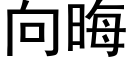 向晦